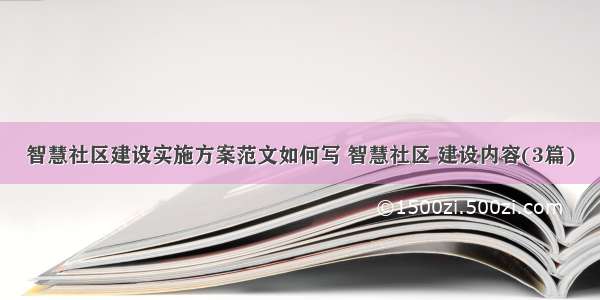 智慧社区建设实施方案范文如何写 智慧社区 建设内容(3篇)

©1500zi.500zi.com